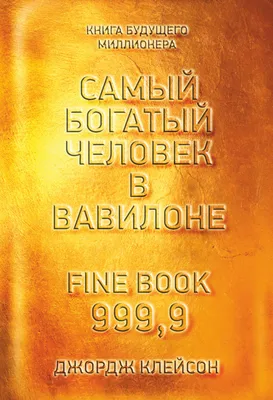 КНИГА БУДУЩЕГО МИЛЛИОНЕРА

САМЫЙ БОГАТЫЙ ЧЕЛОВЕК В ВАВИЛОНЕ

FINE BOOK 999,9

ДЖОРДЖ КЛЕЙСОН